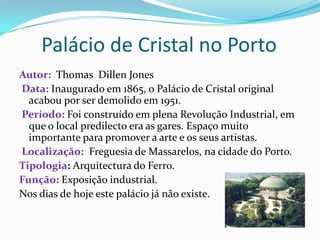 Palácio de Cristal no Porto

Autor: Thomas Dillen Jones

Data: Inaugurado em 1865, o Palácio de Cristal original acabou por ser demolido em 1951.

Período: Foi construído em plena Revolução Industrial, em que o local predilecto era as gares. Espaço muito importante para promover a arte e os seus artistas.

Localização: Freguesia de Massarelos, na cidade do Porto.

Tipologia: Arquitectura do Ferro.

Função: Exposição industrial.

Nos dias de hoje este palácio já não existe.